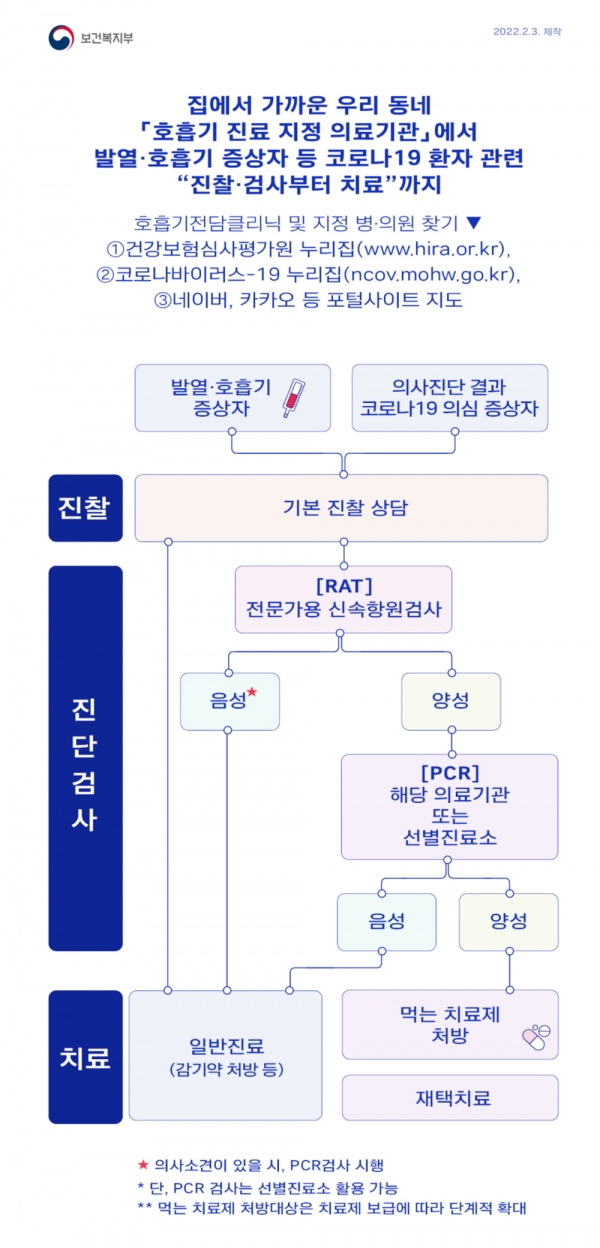 보건복지부

2022.2.3. 제작

집에서 가까운 우리 동네 「호흡기 진료 지정 의료기관」에서 발열·호흡기 증상자 등 코로나19 환자 관련 "진찰·검사부터 치료"까지

호흡기전담클리닉 및 지정 병·의원 찾기 ▼
①건강보험심사평가원 누리집(www.hira.or.kr),
②코로나바이러스-19 누리집(ncov.mohw.go.kr),
③네이버, 카카오 등 포털사이트 지도

발열·호흡기 증상자

의사진단 결과 코로나19 의심 증상자

진찰

기본 진찰 상담

진단검사

[RAT] 전문가용 신속항원검사

음성★

양성

[PCR] 해당 의료기관 또는 선별진료소

음성

양성

치료

일반진료 (감기약 처방 등)

먹는 치료제 처방

재택치료

★ 의사소견이 있을 시, PCR검사 시행
* 단, PCR 검사는 선별진료소 활용 가능
** 먹는 치료제 처방대상은 치료제 보급에 따라 단계적 확대